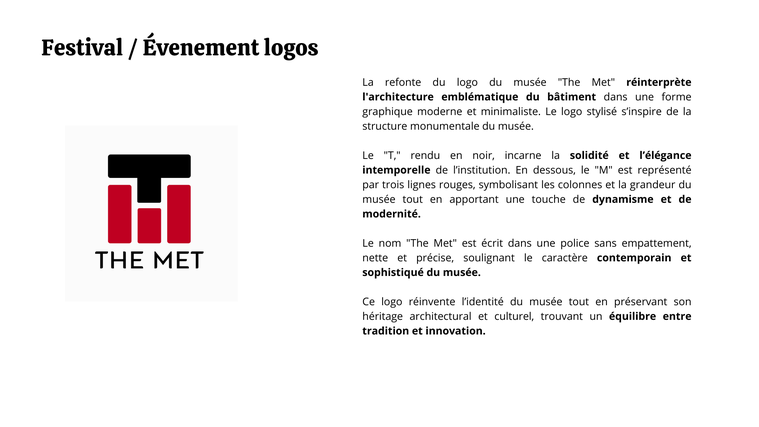 Festival / Évenement logos

THE MET

La refonte du logo du musée "The Met" réinterprète l'architecture emblématique du bâtiment dans une forme graphique moderne et minimaliste. Le logo stylisé s'inspire de la structure monumentale du musée.

Le "T," rendu en noir, incarne la solidité et l'élégance intemporelle de l'institution. En dessous, le "M" est représenté par trois lignes rouges, symbolisant les colonnes et la grandeur du musée tout en apportant une touche de dynamisme et de modernité.

Le nom "The Met" est écrit dans une police sans empattement, nette et précise, soulignant le caractère contemporain et sophistiqué du musée.

Ce logo réinvente l'identité du musée tout en préservant son héritage architectural et culturel, trouvant un équilibre entre tradition et innovation.